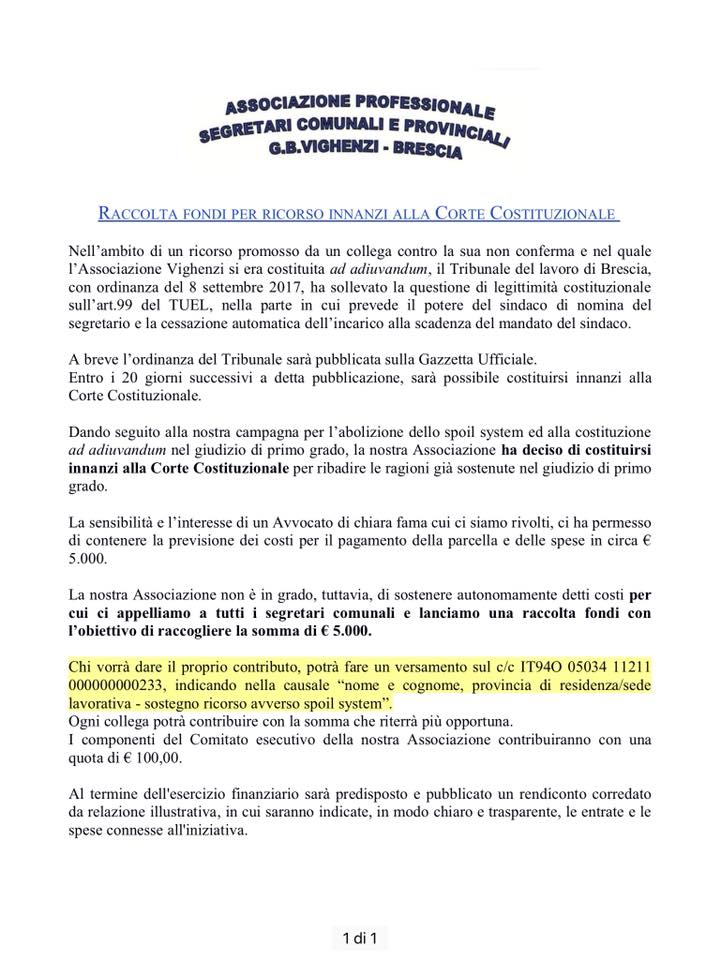 ASSOCIAZIONE PROFESSIONALE
SEGRETARI COMUNALI E PROVINCIALI
G.B.VIGHENZI - BRESCIA

RACCOLTA FONDI PER RICORSO INNANZI ALLA CORTE COSTITUZIONALE

Nell'ambito di un ricorso promosso da un collega contro la sua non conferma e nel quale l'Associazione Vighenzi si era costituita ad adiuvandum, il Tribunale del lavoro di Brescia, con ordinanza del 8 settembre 2017, ha sollevato la questione di legittimità costituzionale sull'art.99 del TUEL, nella parte in cui prevede il potere del sindaco di nomina del segretario e la cessazione automatica dell'incarico alla scadenza del mandato del sindaco.

A breve l'ordinanza del Tribunale sarà pubblicata sulla Gazzetta Ufficiale.
Entro i 20 giorni successivi a detta pubblicazione, sarà possibile costituirsi innanzi alla Corte Costituzionale.

Dando seguito alla nostra campagna per l'abolizione dello spoil system ed alla costituzione ad adiuvandum nel giudizio di primo grado, la nostra Associazione ha deciso di costituirsi innanzi alla Corte Costituzionale per ribadire le ragioni già sostenute nel giudizio di primo grado.

La sensibilità e l'interesse di un Avvocato di chiara fama cui ci siamo rivolti, ci ha permesso di contenere la previsione dei costi per il pagamento della parcella e delle spese in circa € 5.000.

La nostra Associazione non è in grado, tuttavia, di sostenere autonomamente detti costi per cui ci appelliamo a tutti i segretari comunali e lanciamo una raccolta fondi con l'obiettivo di raccogliere la somma di € 5.000.

Chi vorrà dare il proprio contributo, potrà fare un versamento sul c/c IT94O 05034 11211 000000000233, indicando nella causale "nome e cognome, provincia di residenza/sede lavorativa - sostegno ricorso avverso spoil system".
Ogni collega potrà contribuire con la somma che riterrà più opportuna.
I componenti del Comitato esecutivo della nostra Associazione contribuiranno con una quota di € 100,00.

Al termine dell'esercizio finanziario sarà predisposto e pubblicato un rendiconto corredato da relazione illustrativa, in cui saranno indicate, in modo chiaro e trasparente, le entrate e le spese connesse all'iniziativa.

1 di 1